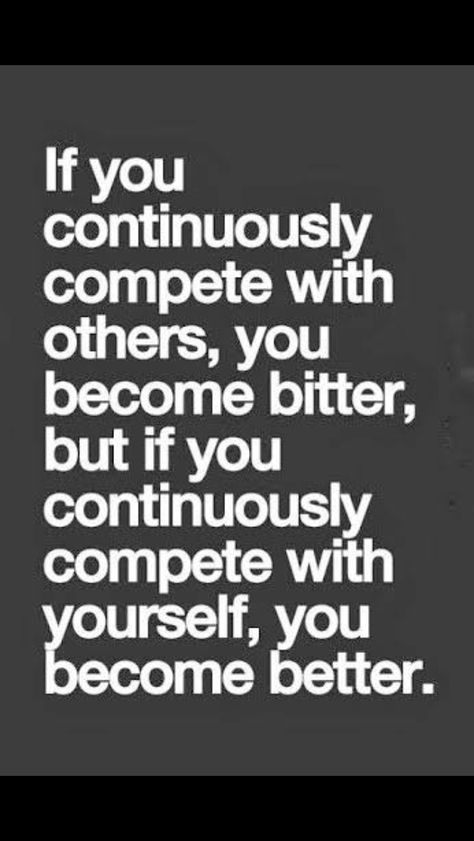 If you continuously compete with others, you become bitter, but if you continuously compete with yourself, you become better.